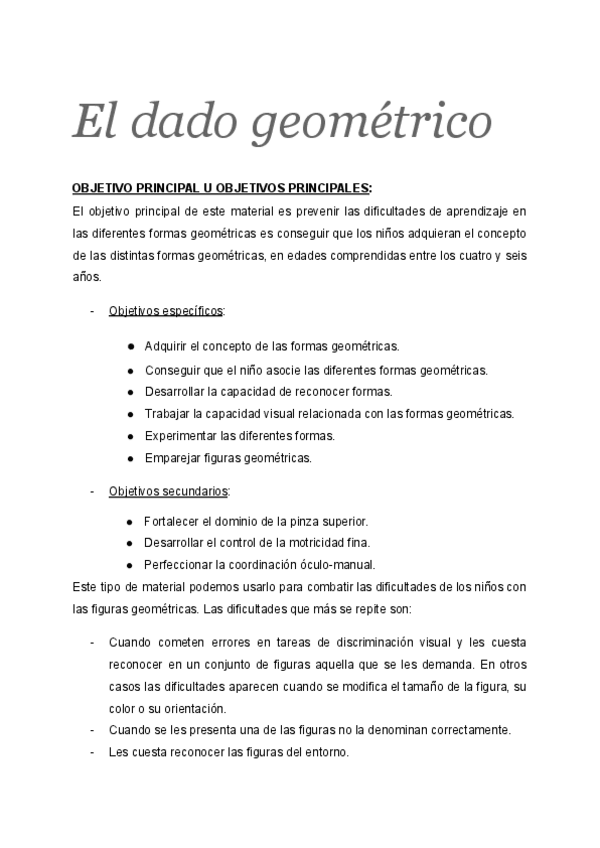 El dado geométrico

OBJETIVO PRINCIPAL U OBJETIVOS PRINCIPALES:

El objetivo principal de este material es prevenir las dificultades de aprendizaje en las diferentes formas geométricas es conseguir que los niños adquieran el concepto de las distintas formas geométricas, en edades comprendidas entre los cuatro y seis años.

- Objetivos específicos:

● Adquirir el concepto de las formas geométricas.
● Conseguir que el niño asocie las diferentes formas geométricas.
● Desarrollar la capacidad de reconocer formas.
● Trabajar la capacidad visual relacionada con las formas geométricas.
● Experimentar las diferentes formas.
● Emparejar figuras geométricas.

- Objetivos secundarios:

● Fortalecer el dominio de la pinza superior.
● Desarrollar el control de la motricidad fina.
● Perfeccionar la coordinación óculo-manual.

Este tipo de material podemos usarlo para combatir las dificultades de los niños con las figuras geométricas. Las dificultades que más se repite son:

- Cuando cometen errores en tareas de discriminación visual y les cuesta reconocer en un conjunto de figuras aquella que se les demanda. En otros casos las dificultades aparecen cuando se modifica el tamaño de la figura, su color o su orientación.
- Cuando se les presenta una de las figuras no la denominan correctamente.
- Les cuesta reconocer las figuras del entorno.